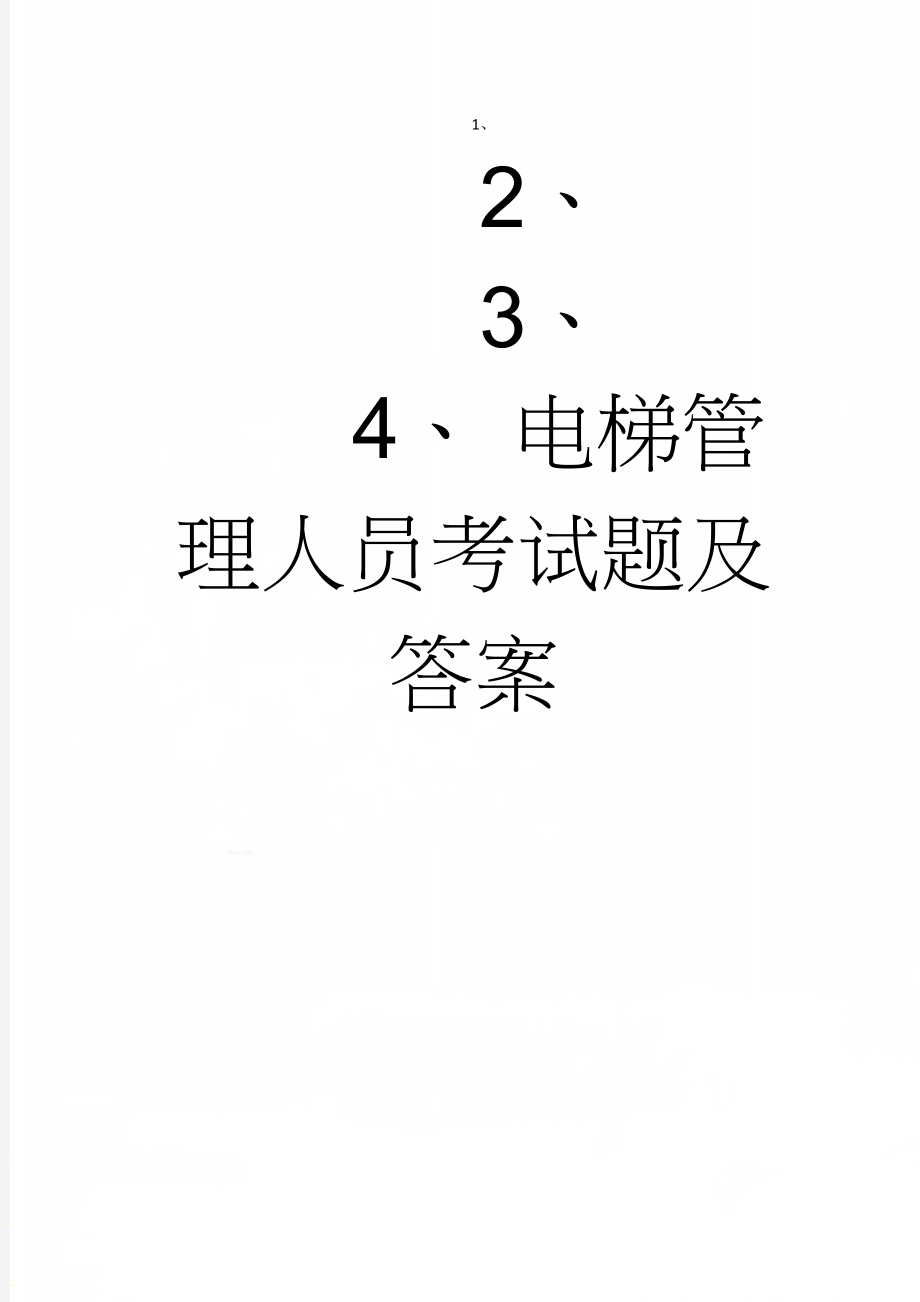 1、

2、

3、

4、 电梯管理人员考试题及答案